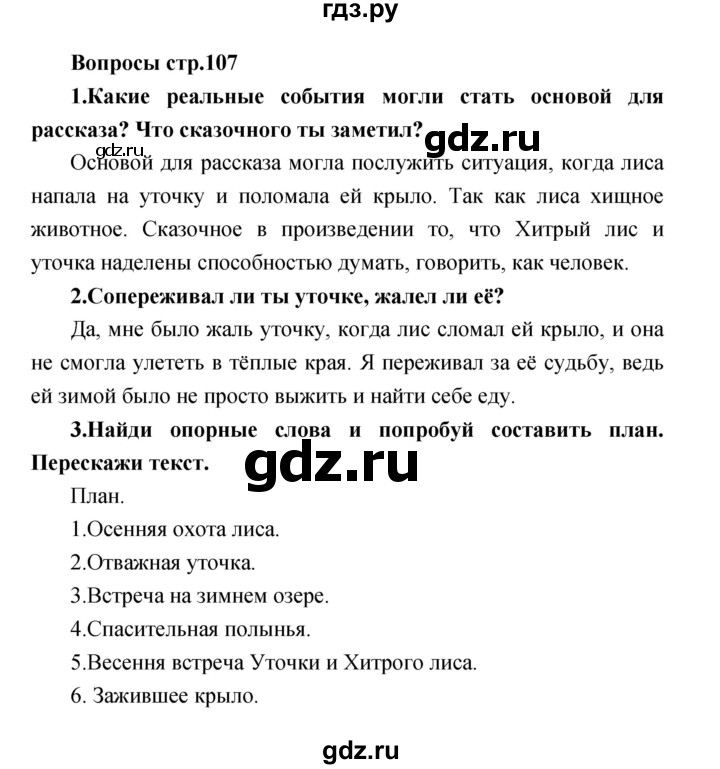 гдз.ру

Вопросы стр.107

1.Какие реальные события могли стать основой для рассказа? Что сказочного ты заметил?

gdz.ru gdz.ru

Основой для рассказа могла послужить ситуация, когда лиса напала на уточку и поломала ей крыло. Так как лиса хищное животное. Сказочное в произведении то, что Хитрый лис и уточка наделены способностью думать, говорить, как человек.

2.Сопереживал ли ты уточке, жалел ли её?

Да, мне было жаль уточку, когда лис сломал ей крыло, и она не смогла улететь в тёплые края. Я переживал за её судьбу, ведь ей зимой было не просто выжить и найти себе еду.

3.Найди опорные слова и попробуй составить план. Перескажи текст.

gdz.ru

План.

1.Осенняя охота лиса.

2.Отважная уточка.

3.Встреча на зимнем озере.

4.Спасительная полынья.

5.Весення встреча Уточки и Хитрого лиса.

6. Зажившее крыло.

gdz.ru